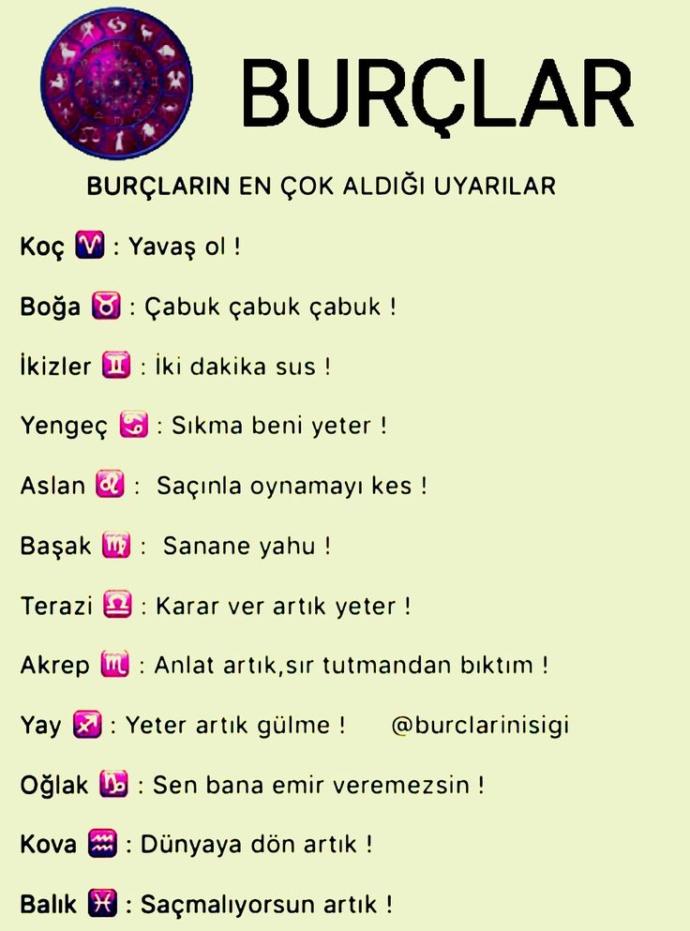 BURÇLAR

BURÇLARIN EN ÇOK ALDIĞI UYARILAR

Koç ♈ : Yavaş ol !

Boğa ♉ : Çabuk çabuk çabuk !

İkizler ♊ : İki dakika sus !

Yengeç ♋ : Sıkma beni yeter !

Aslan ♌ : Saçınla oynamayı kes !

Başak ♍ : Sanane yahu !

Terazi ♎ : Karar ver artık yeter !

Akrep ♏ : Anlat artık,sır tutmandan bıktım !

Yay ♐ : Yeter artık gülme ! @burclarinisigi

Oğlak ♑ : Sen bana emir veremezsin !

Kova ♒ : Dünyaya dön artık !

Balık ♓ : Saçmalıyorsun artık !